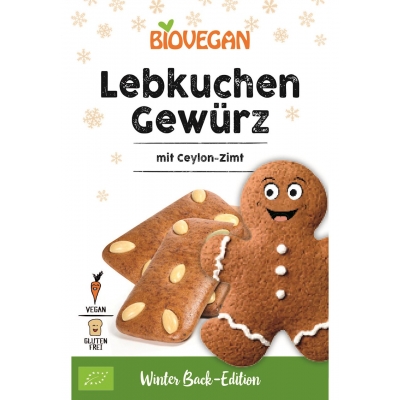 BIOVEGAN

Lebkuchen Gewürz

mit Ceylon-Zimt

VEGAN

GLUTEN FREI

Winter Back-Edition